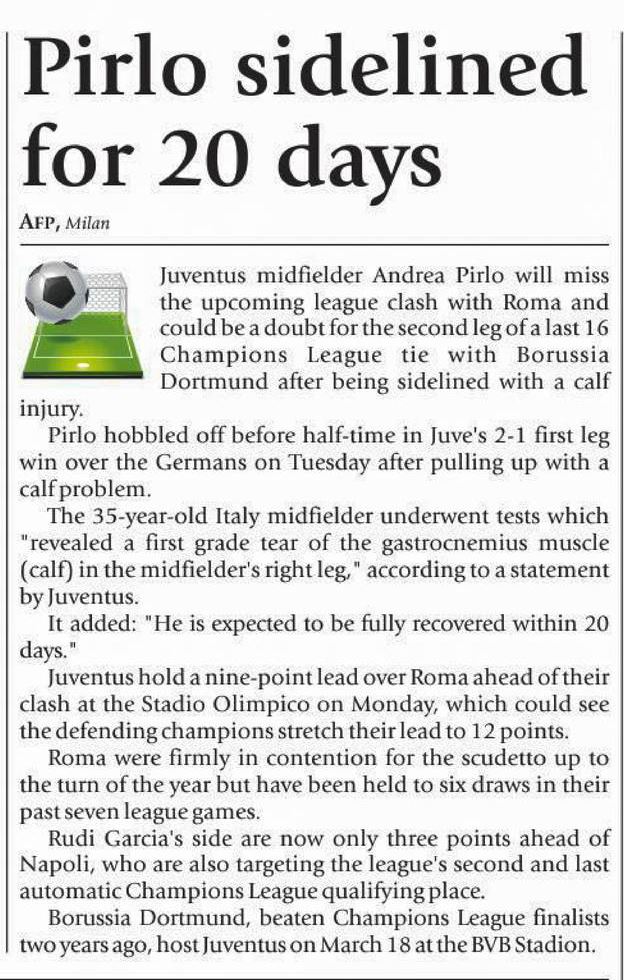 Pirlo sidelined for 20 days

AFP, Milan

Juventus midfielder Andrea Pirlo will miss the upcoming league clash with Roma and could be a doubt for the second leg of a last 16 Champions League tie with Borussia Dortmund after being sidelined with a calf injury.

Pirlo hobbled off before half-time in Juve's 2-1 first leg win over the Germans on Tuesday after pulling up with a calf problem.

The 35-year-old Italy midfielder underwent tests which "revealed a first grade tear of the gastrocnemius muscle (calf) in the midfielder's right leg," according to a statement by Juventus.

It added: "He is expected to be fully recovered within 20 days."

Juventus hold a nine-point lead over Roma ahead of their clash at the Stadio Olimpico on Monday, which could see the defending champions stretch their lead to 12 points.

Roma were firmly in contention for the scudetto up to the turn of the year but have been held to six draws in their past seven league games.

Rudi Garcia's side are now only three points ahead of Napoli, who are also targeting the league's second and last automatic Champions League qualifying place.

Borussia Dortmund, beaten Champions League finalists two years ago, host Juventus on March 18 at the BVB Stadion.